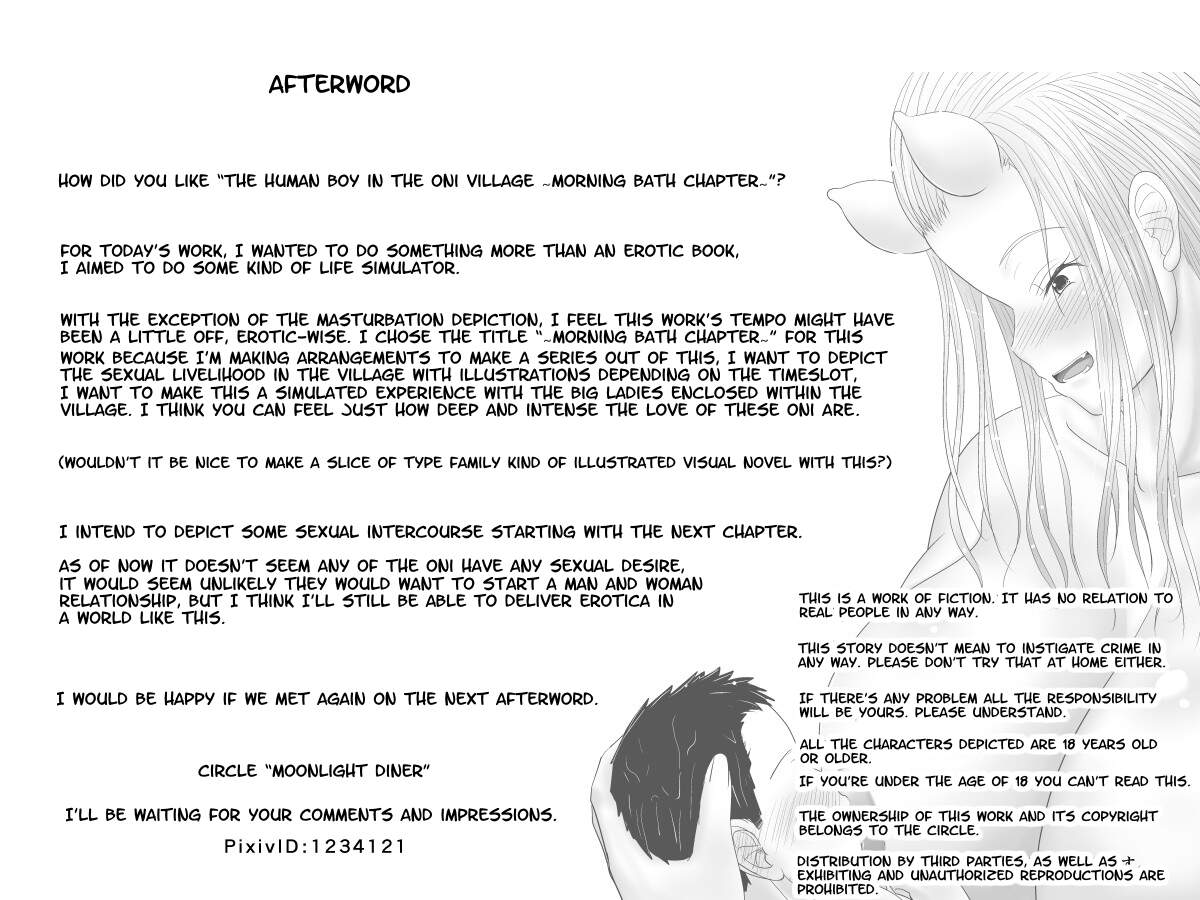 AFTERWORD

HOW DID YOU LIKE "THE HUMAN BOY IN THE ONI VILLAGE ~MORNING BATH CHAPTER~"?

FOR TODAY'S WORK, I WANTED TO DO SOMETHING MORE THAN AN EROTIC BOOK, I AIMED TO DO SOME KIND OF LIFE SIMULATOR.

WITH THE EXCEPTION OF THE MASTURBATION DEPICTION, I FEEL THIS WORK'S TEMPO MIGHT HAVE BEEN A LITTLE OFF, EROTIC-WISE. I CHOSE THE TITLE "~MORNING BATH CHAPTER~" FOR THIS WORK BECAUSE I'M MAKING ARRANGEMENTS TO MAKE A SERIES OUT OF THIS, I WANT TO DEPICT THE SEXUAL LIVELIHOOD IN THE VILLAGE WITH ILLUSTRATIONS DEPENDING ON THE TIMESLOT, I WANT TO MAKE THIS A SIMULATED EXPERIENCE WITH THE BIG LADIES ENCLOSED WITHIN THE VILLAGE. I THINK YOU CAN FEEL JUST HOW DEEP AND INTENSE THE LOVE OF THESE ONI ARE.

(WOULDN'T IT BE NICE TO MAKE A SLICE OF TYPE FAMILY KIND OF ILLUSTRATED VISUAL NOVEL WITH THIS?)

I INTEND TO DEPICT SOME SEXUAL INTERCOURSE STARTING WITH THE NEXT CHAPTER.

AS OF NOW IT DOESN'T SEEM ANY OF THE ONI HAVE ANY SEXUAL DESIRE, IT WOULD SEEM UNLIKELY THEY WOULD WANT TO START A MAN AND WOMAN RELATIONSHIP, BUT I THINK I'LL STILL BE ABLE TO DELIVER EROTICA IN A WORLD LIKE THIS.

I WOULD BE HAPPY IF WE MET AGAIN ON THE NEXT AFTERWORD.

CIRCLE "MOONLIGHT DINER"

I'LL BE WAITING FOR YOUR COMMENTS AND IMPRESSIONS.

PixivID:1234121

THIS IS A WORK OF FICTION. IT HAS NO RELATION TO REAL PEOPLE IN ANY WAY.

THIS STORY DOESN'T MEAN TO INSTIGATE CRIME IN ANY WAY. PLEASE DON'T TRY THAT AT HOME EITHER.

IF THERE'S ANY PROBLEM ALL THE RESPONSIBILITY WILL BE YOURS. PLEASE UNDERSTAND.

ALL THE CHARACTERS DEPICTED ARE 18 YEARS OLD OR OLDER.

IF YOU'RE UNDER THE AGE OF 18 YOU CAN'T READ THIS.

THE OWNERSHIP OF THIS WORK AND ITS COPYRIGHT BELONGS TO THE CIRCLE.

DISTRIBUTION BY THIRD PARTIES, AS WELL AS EXHIBITING AND UNAUTHORIZED REPRODUCTIONS ARE PROHIBITED.